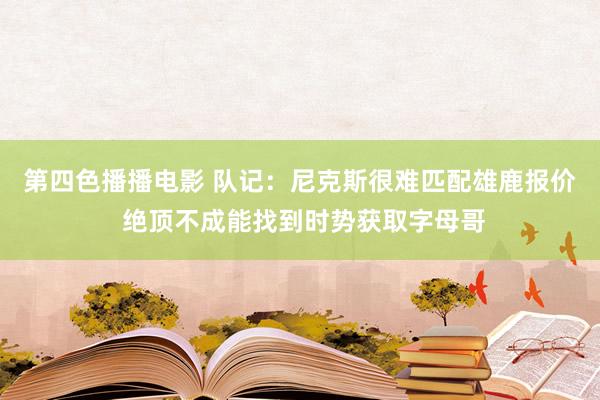 第四色播播电影 队记：尼克斯很难匹配雄鹿报价 绝顶不成能找到时势获取字母哥